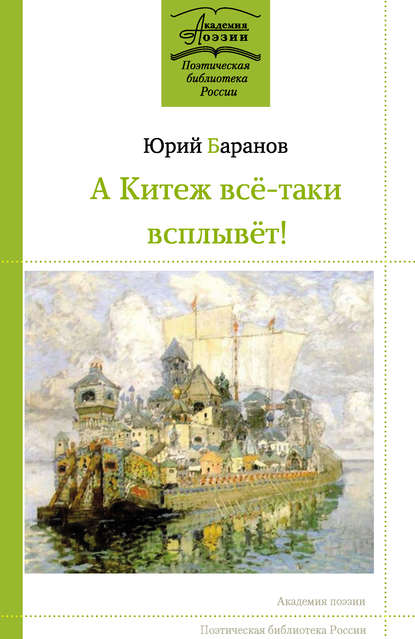 Академия Поэзии

Поэтическая библиотека России

Юрий Баранов

А Китеж всё-таки всплывёт!

Академия поэзии

Поэтическая библиотека России